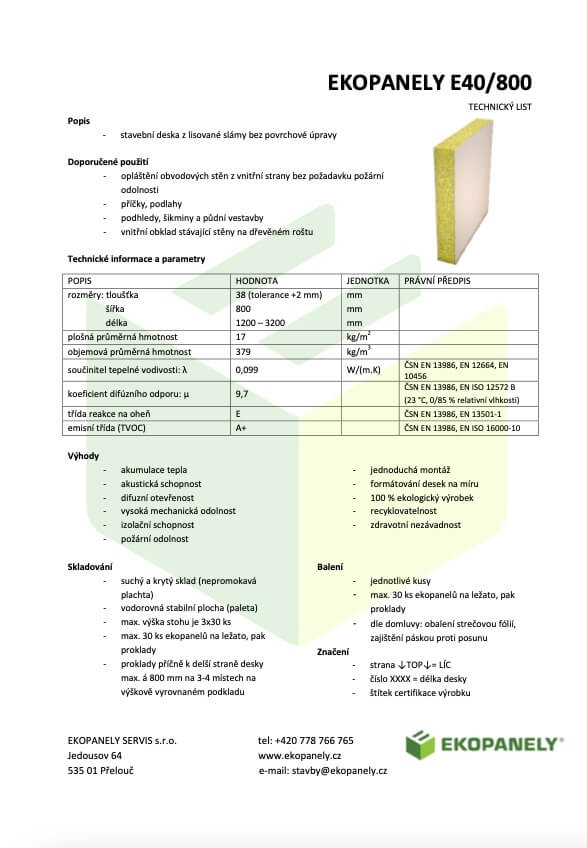 EKOPANELY E40/800

TECHNICKÝ LIST

Popis

- stavební deska z lisované slámy bez povrchové úpravy

Doporučené použití

- opláštění obvodových stěn z vnitřní strany bez požadavku požární odolnosti
- příčky, podlahy
- podhledy, šikminy a půdní vestavby
- vnitřní obklad stávající stěny na dřevěném roštu

Technické informace a parametry

| POPIS | HODNOTA | JEDNOTKA | PRÁVNÍ PŘEDPIS |
|---|---|---|---|
| rozměry: tloušťka | 38 (tolerance +2 mm) | mm | |
| šířka | 800 | mm | |
| délka | 1200 – 3200 | mm | |
| plošná průměrná hmotnost | 17 | $kg/m^2$ | |
| objemová průměrná hmotnost | 379 | $kg/m^3$ | |
| součinitel tepelné vodivosti: λ | 0,099 | W/(m.K) | ČSN EN 13986, EN 12664, EN 10456 |
| koeficient difúzního odporu: μ | 9,7 | | ČSN EN 13986, EN ISO 12572 B (23 °C, 0/85 % relativní vlhkosti) |
| třída reakce na oheň | E | | ČSN EN 13986, EN 13501-1 |
| emisní třída (TVOC) | A+ | | ČSN EN 13986, EN ISO 16000-10 |

Výhody

- akumulace tepla
- akustická schopnost
- difuzní otevřenost
- vysoká mechanická odolnost
- izolační schopnost
- požární odolnost

- jednoduchá montáž
- formátování desek na míru
- 100 % ekologický výrobek
- recyklovatelnost
- zdravotní nezávadnost

Skladování

- suchý a krytý sklad (nepromokavá plachta)
- vodorovná stabilní plocha (paleta)
- max. výška stohu je 3x30 ks
- max. 30 ks ekopanelů na ležato, pak proklady
- proklady příčně k delší straně desky max. á 800 mm na 3-4 místech na výškově vyrovnaném podkladu

Balení

- jednotlivé kusy
- max. 30 ks ekopanelů na ležato, pak proklady
- dle domluvy: obalení strečovou fólií, zajištění páskou proti posunu

Značení

- strana ↓TOP↓= LÍC
- číslo XXXX = délka desky
- štítek certifikace výrobku

EKOPANELY SERVIS s.r.o.
Jedousov 64
535 01 Přelouč

tel: +420 778 766 765
www.ekopanely.cz
e-mail: stavby@ekopanely.cz

EKOPANELY®